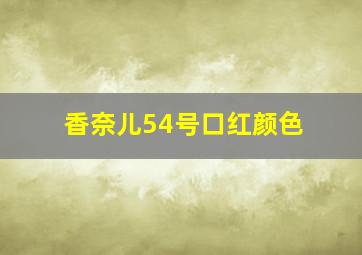 香奈儿54号口红颜色